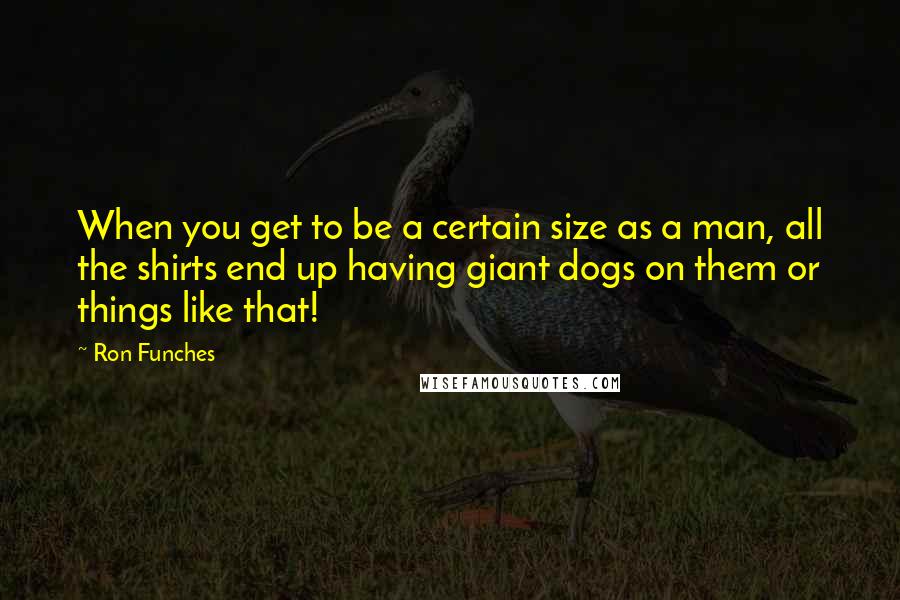 When you get to be a certain size as a man, all the shirts end up having giant dogs on them or things like that!

~ Ron Funches

WISEFAMOUSQUOTES.COM